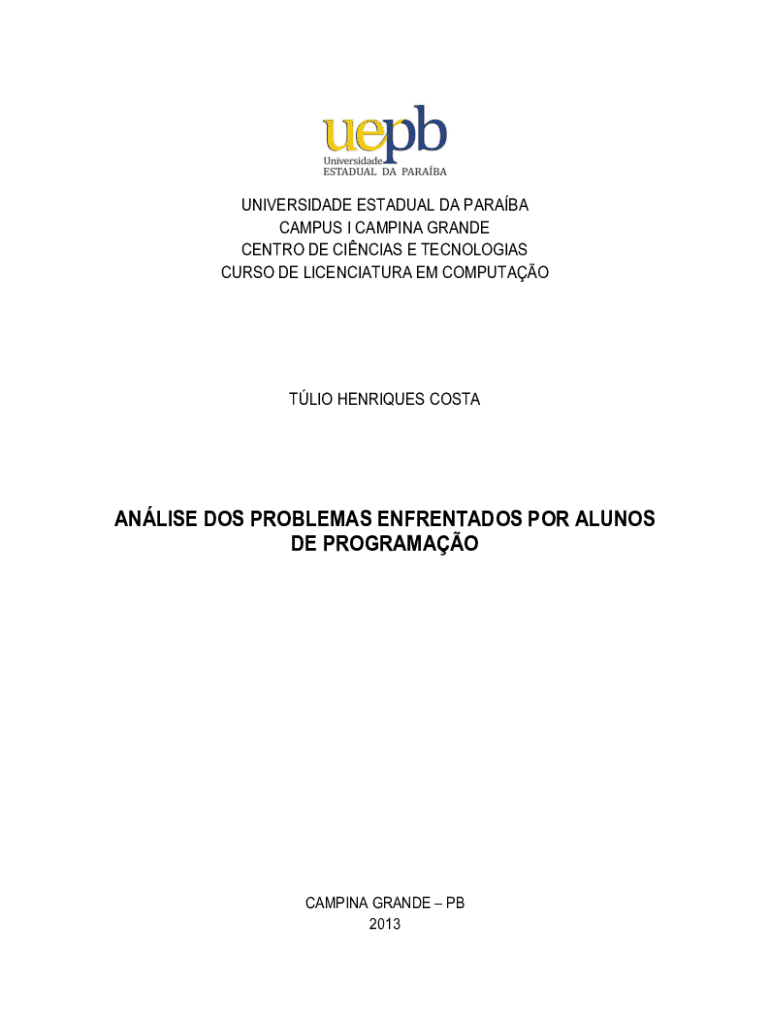 uepb
Universidade
ESTADUAL DA PARAÍBA

UNIVERSIDADE ESTADUAL DA PARAÍBA
CAMPUS I CAMPINA GRANDE
CENTRO DE CIÊNCIAS E TECNOLOGIAS
CURSO DE LICENCIATURA EM COMPUTAÇÃO

TÚLIO HENRIQUES COSTA

ANÁLISE DOS PROBLEMAS ENFRENTADOS POR ALUNOS DE PROGRAMAÇÃO

CAMPINA GRANDE – PB
2013